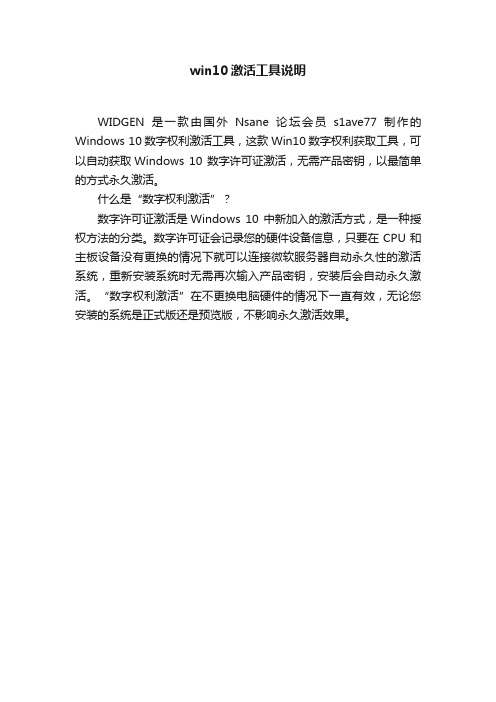 win10激活工具说明

WIDGEN 是一款由国外 Nsane 论坛会员 s1ave77 制作的 Windows 10 数字权利激活工具，这款 Win10 数字权利获取工具，可以自动获取 Windows 10 数字许可证激活，无需产品密钥，以最简单的方式永久激活。

什么是“数字权利激活”？

数字许可证激活是 Windows 10 中新加入的激活方式，是一种授权方法的分类。数字许可证会记录您的硬件设备信息，只要在 CPU 和主板设备没有更换的情况下就可以连接微软服务器自动永久性的激活系统，重新安装系统时无需再次输入产品密钥，安装后会自动永久激活。“数字权利激活”在不更换电脑硬件的情况下一直有效，无论您安装的系统是正式版还是预览版，不影响永久激活效果。